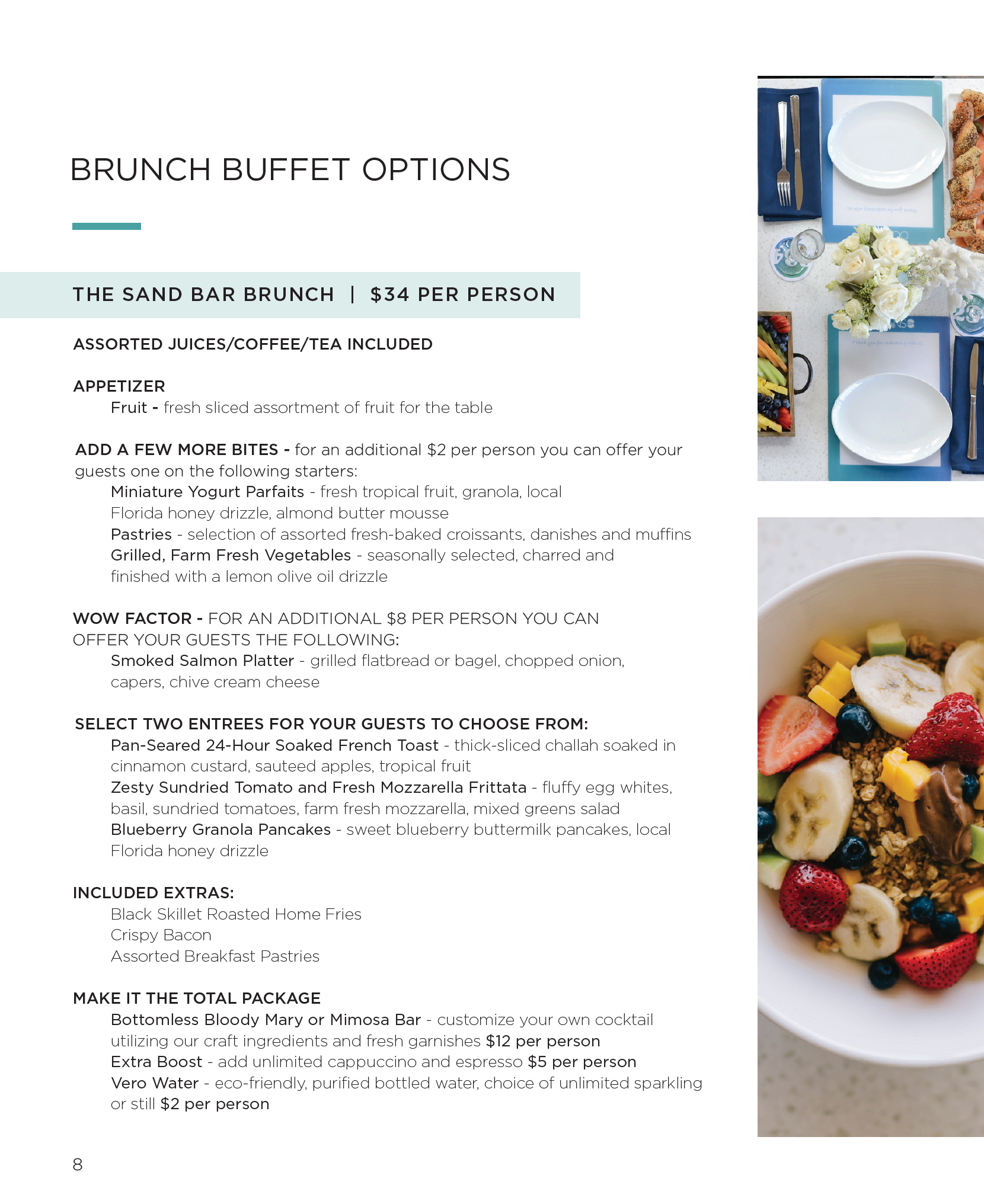 BRUNCH BUFFET OPTIONS

THE SAND BAR BRUNCH | $34 PER PERSON

ASSORTED JUICES/COFFEE/TEA INCLUDED

APPETIZER
Fruit - fresh sliced assortment of fruit for the table

ADD A FEW MORE BITES - for an additional $2 per person you can offer your guests one on the following starters:
Miniature Yogurt Parfaits - fresh tropical fruit, granola, local Florida honey drizzle, almond butter mousse
Pastries - selection of assorted fresh-baked croissants, danishes and muffins
Grilled, Farm Fresh Vegetables - seasonally selected, charred and finished with a lemon olive oil drizzle

WOW FACTOR - FOR AN ADDITIONAL $8 PER PERSON YOU CAN OFFER YOUR GUESTS THE FOLLOWING:
Smoked Salmon Platter - grilled flatbread or bagel, chopped onion, capers, chive cream cheese

SELECT TWO ENTREES FOR YOUR GUESTS TO CHOOSE FROM:
Pan-Seared 24-Hour Soaked French Toast - thick-sliced challah soaked in cinnamon custard, sauteed apples, tropical fruit
Zesty Sundried Tomato and Fresh Mozzarella Frittata - fluffy egg whites, basil, sundried tomatoes, farm fresh mozzarella, mixed greens salad
Blueberry Granola Pancakes - sweet blueberry buttermilk pancakes, local Florida honey drizzle

INCLUDED EXTRAS:
Black Skillet Roasted Home Fries
Crispy Bacon
Assorted Breakfast Pastries

MAKE IT THE TOTAL PACKAGE
Bottomless Bloody Mary or Mimosa Bar - customize your own cocktail utilizing our craft ingredients and fresh garnishes $12 per person
Extra Boost - add unlimited cappuccino and espresso $5 per person
Vero Water - eco-friendly, purified bottled water, choice of unlimited sparkling or still $2 per person

8